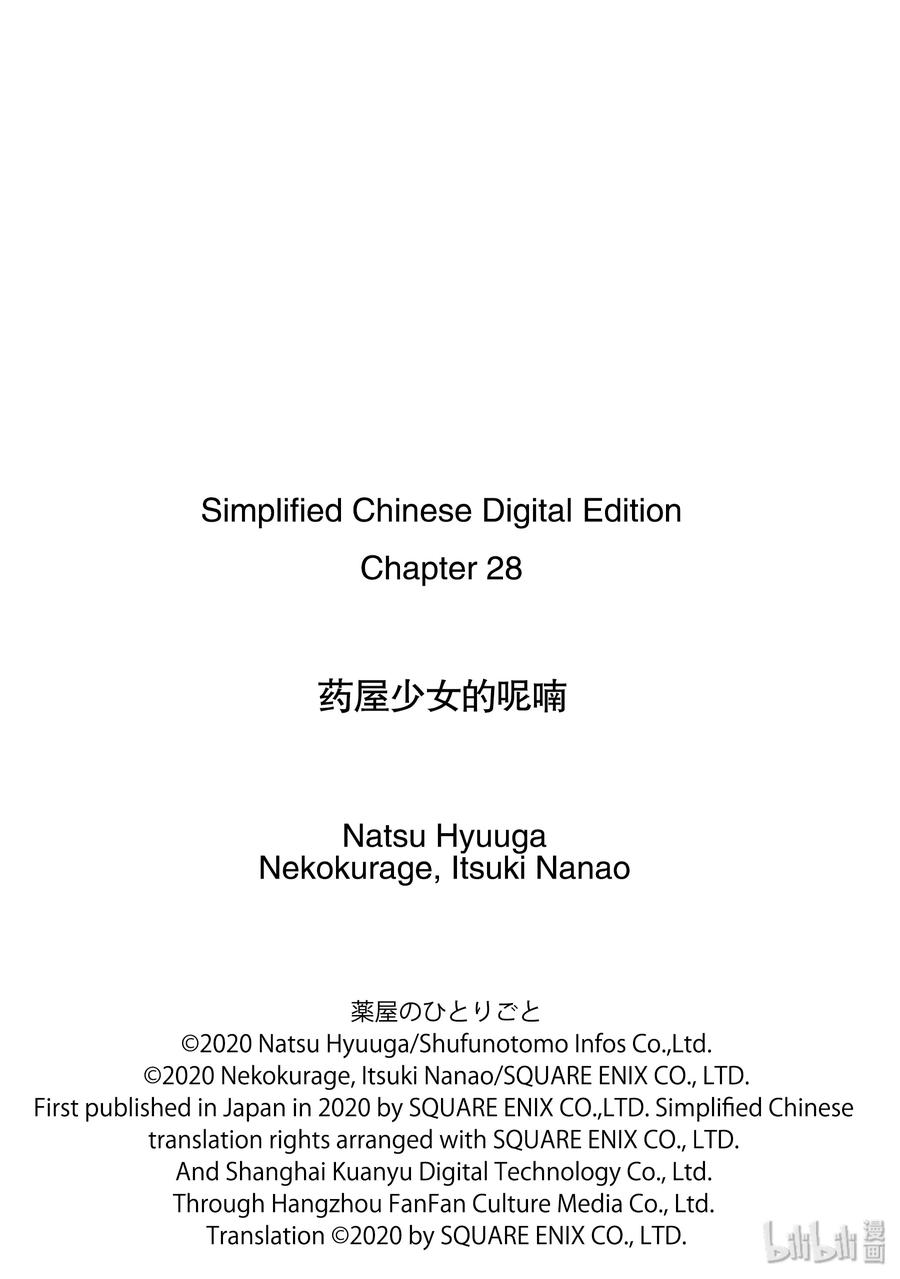 Simplified Chinese Digital Edition
Chapter 28

药屋少女的呢喃

Natsu Hyuuga
Nekokurage, Itsuki Nanao

薬屋のひとりごと
©2020 Natsu Hyuuga/Shufunotomo Infos Co.,Ltd.
©2020 Nekokurage, Itsuki Nanao/SQUARE ENIX CO., LTD.
First published in Japan in 2020 by SQUARE ENIX CO.,LTD. Simplified Chinese translation rights arranged with SQUARE ENIX CO., LTD.
And Shanghai Kuanyu Digital Technology Co., Ltd.
Through Hangzhou FanFan Culture Media Co., Ltd.
Translation ©2020 by SQUARE ENIX CO., LTD.

bilibili 漫画